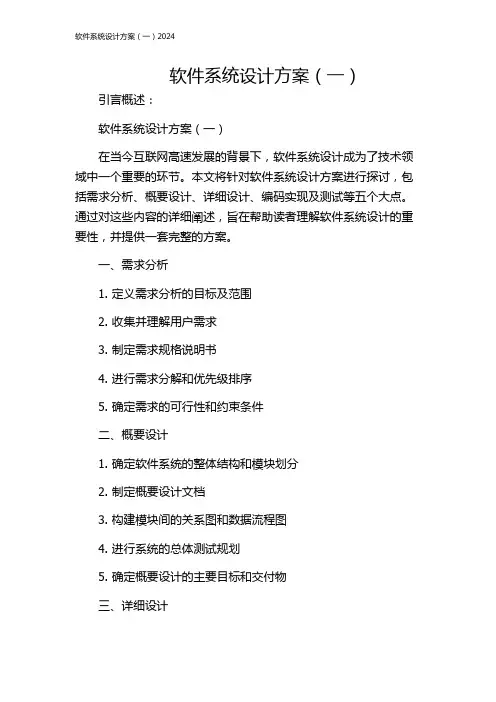 软件系统设计方案（一）2024

软件系统设计方案（一）

引言概述：

软件系统设计方案（一）

在当今互联网高速发展的背景下，软件系统设计成为了技术领域中一个重要的环节。本文将针对软件系统设计方案进行探讨，包括需求分析、概要设计、详细设计、编码实现及测试等五个大点。通过对这些内容的详细阐述，旨在帮助读者理解软件系统设计的重要性，并提供一套完整的方案。

一、需求分析

1. 定义需求分析的目标及范围

2. 收集并理解用户需求

3. 制定需求规格说明书

4. 进行需求分解和优先级排序

5. 确定需求的可行性和约束条件

二、概要设计

1. 确定软件系统的整体结构和模块划分

2. 制定概要设计文档

3. 构建模块间的关系图和数据流程图

4. 进行系统的总体测试规划

5. 确定概要设计的主要目标和交付物

三、详细设计